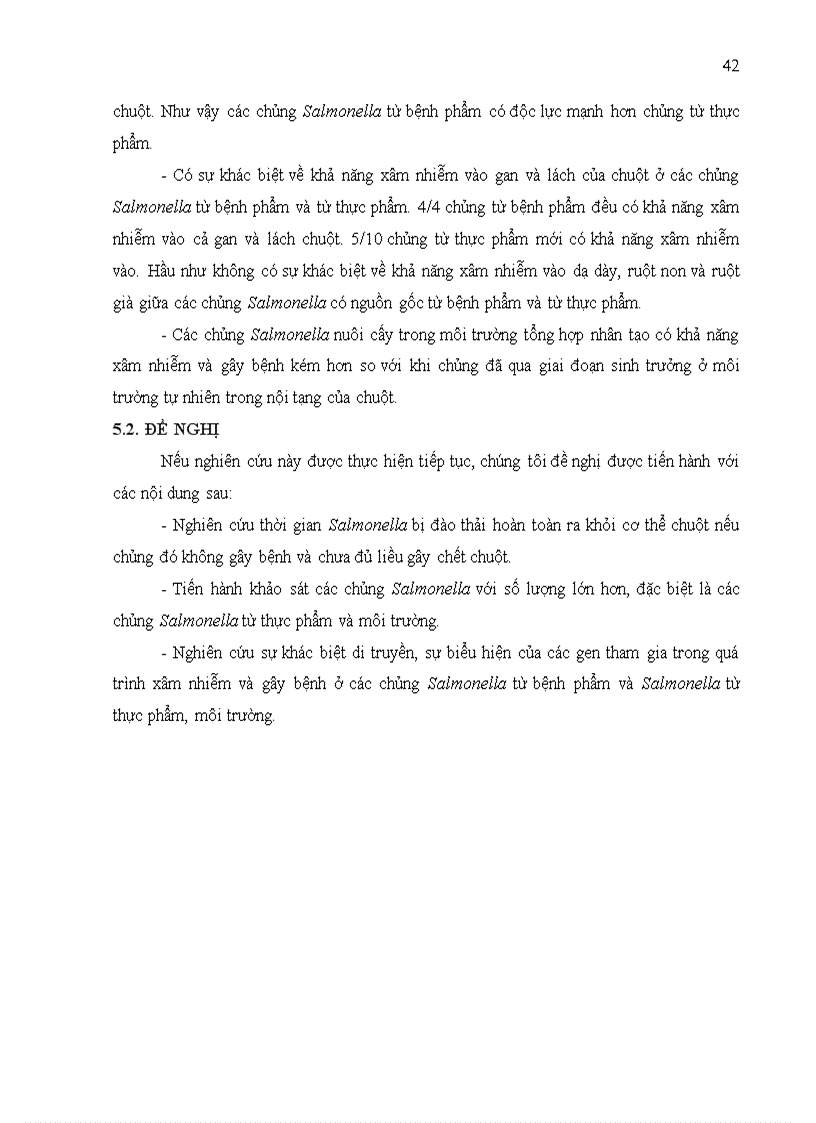 42

chuột. Như vậy các chủng Salmonella từ bệnh phẩm có độc lực mạnh hơn chủng từ thực phẩm.

- Có sự khác biệt về khả năng xâm nhiễm vào gan và lách của chuột ở các chủng Salmonella từ bệnh phẩm và từ thực phẩm. 4/4 chủng từ bệnh phẩm đều có khả năng xâm nhiễm vào cả gan và lách chuột. 5/10 chủng từ thực phẩm mới có khả năng xâm nhiễm vào. Hầu như không có sự khác biệt về khả năng xâm nhiễm vào dạ dày, ruột non và ruột già giữa các chủng Salmonella có nguồn gốc từ bệnh phẩm và từ thực phẩm.

- Các chủng Salmonella nuôi cấy trong môi trường tổng hợp nhân tạo có khả năng xâm nhiễm và gây bệnh kém hơn so với khi chủng đã qua giai đoạn sinh trưởng ở môi trường tự nhiên trong nội tạng của chuột.

5.2. ĐỀ NGHỊ

Nếu nghiên cứu này được thực hiện tiếp tục, chúng tôi đề nghị được tiến hành với các nội dung sau:

- Nghiên cứu thời gian Salmonella bị đào thải hoàn toàn ra khỏi cơ thể chuột nếu chủng đó không gây bệnh và chưa đủ liều gây chết chuột.

- Tiến hành khảo sát các chủng Salmonella với số lượng lớn hơn, đặc biệt là các chủng Salmonella từ thực phẩm và môi trường.

- Nghiên cứu sự khác biệt di truyền, sự biểu hiện của các gen tham gia trong quá trình xâm nhiễm và gây bệnh ở các chủng Salmonella từ bệnh phẩm và Salmonella từ thực phẩm, môi trường.